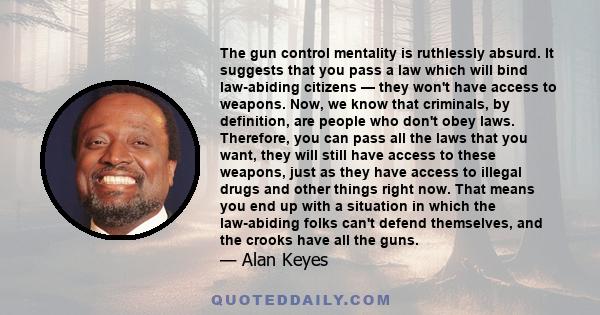 The gun control mentality is ruthlessly absurd. It suggests that you pass a law which will bind law-abiding citizens — they won't have access to weapons. Now, we know that criminals, by definition, are people who don't obey laws. Therefore, you can pass all the laws that you want, they will still have access to these weapons, just as they have access to illegal drugs and other things right now. That means you end up with a situation in which the law-abiding folks can't defend themselves, and the crooks have all the guns.

— Alan Keyes

QUOTEDDAILY.COM